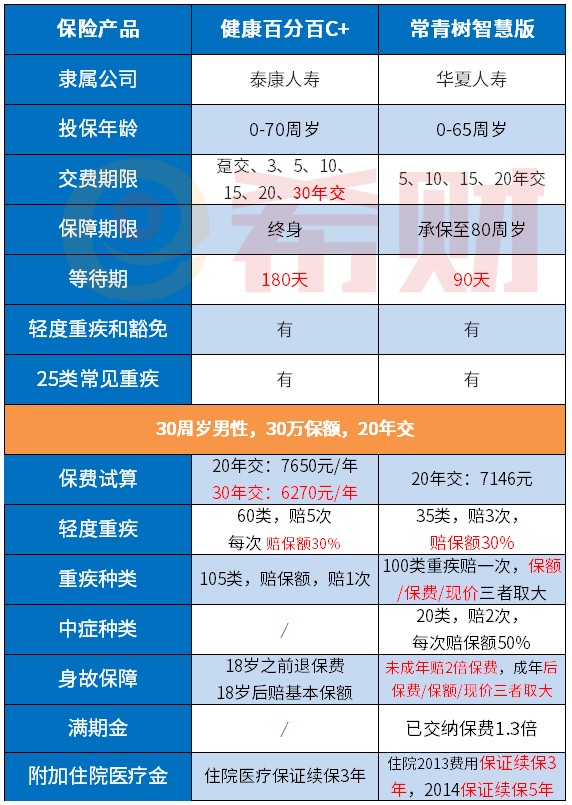 | 保险产品 | 健康百分百C+ | 常青树智慧版 |
|---|---|---|
| 隶属公司 | 泰康人寿 | 华夏人寿 |
| 投保年龄 | 0-70周岁 | 0-65周岁 |
| 交费期限 | 趸交、3、5、10、15、20、30年交 | 5、10、15、20年交 |
| 保障期限 | 终身 | 承保至80周岁 |
| 等待期 | 180天 | 90天 |
| 轻度重疾和豁免 | 有 | 有 |
| 25类常见重疾 | 有 | 有 |
| 30周岁男性，30万保额，20年交 | | |
| 保费试算 | 20年交：7650元/年 30年交：6270元/年 | 20年交：7146元 |
| 轻度重疾 | 60类，赔5次 每次 赔保额30% | 35类，赔3次，赔保额30% |
| 重疾种类 | 105类，赔保额，赔1次 | 100类重疾赔一次，保额/保费/现价三者取大 |
| 中症种类 | / | 20类，赔2次，每次赔保额50% |
| 身故保障 | 18岁之前退保费 18岁后赔基本保额 | 未成年赔2倍保费，成年后保费/保额/现价三者取大 |
| 满期金 | / | 已交纳保费1.3倍 |
| 附加住院医疗金 | 住院医疗保证续保3年 | 住院2013费用保证续保3年，2014保证续保5年 |

希财